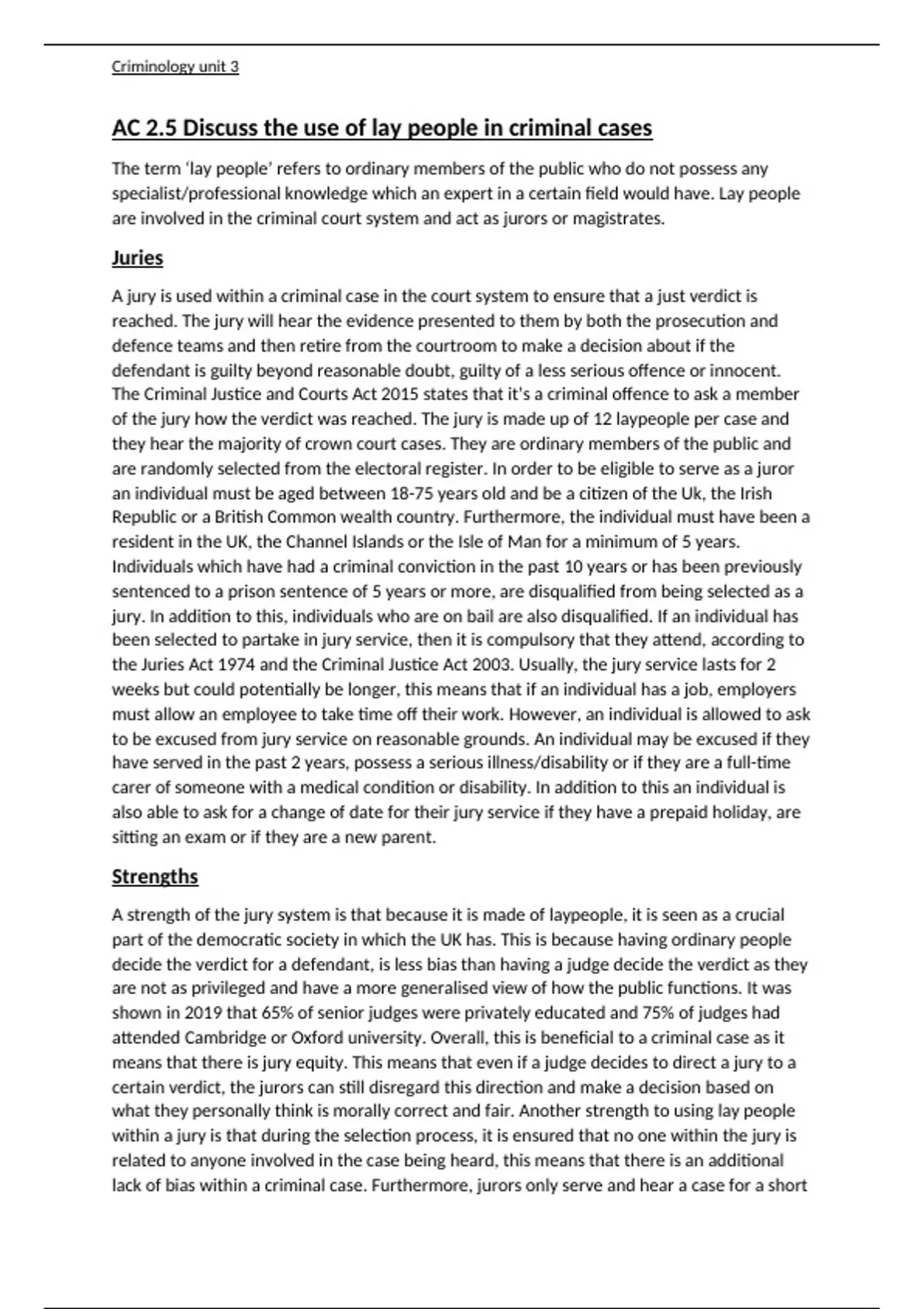 Criminology unit 3

AC 2.5 Discuss the use of lay people in criminal cases

The term 'lay people' refers to ordinary members of the public who do not possess any specialist/professional knowledge which an expert in a certain field would have. Lay people are involved in the criminal court system and act as jurors or magistrates.

Juries

A jury is used within a criminal case in the court system to ensure that a just verdict is reached. The jury will hear the evidence presented to them by both the prosecution and defence teams and then retire from the courtroom to make a decision about if the defendant is guilty beyond reasonable doubt, guilty of a less serious offence or innocent. The Criminal Justice and Courts Act 2015 states that it's a criminal offence to ask a member of the jury how the verdict was reached. The jury is made up of 12 laypeople per case and they hear the majority of crown court cases. They are ordinary members of the public and are randomly selected from the electoral register. In order to be eligible to serve as a juror an individual must be aged between 18-75 years old and be a citizen of the Uk, the Irish Republic or a British Common wealth country. Furthermore, the individual must have been a resident in the UK, the Channel Islands or the Isle of Man for a minimum of 5 years. Individuals which have had a criminal conviction in the past 10 years or has been previously sentenced to a prison sentence of 5 years or more, are disqualified from being selected as a jury. In addition to this, individuals who are on bail are also disqualified. If an individual has been selected to partake in jury service, then it is compulsory that they attend, according to the Juries Act 1974 and the Criminal Justice Act 2003. Usually, the jury service lasts for 2 weeks but could potentially be longer, this means that if an individual has a job, employers must allow an employee to take time off their work. However, an individual is allowed to ask to be excused from jury service on reasonable grounds. An individual may be excused if they have served in the past 2 years, possess a serious illness/disability or if they are a full-time carer of someone with a medical condition or disability. In addition to this an individual is also able to ask for a change of date for their jury service if they have a prepaid holiday, are sitting an exam or if they are a new parent.

Strengths

A strength of the jury system is that because it is made of laypeople, it is seen as a crucial part of the democratic society in which the UK has. This is because having ordinary people decide the verdict for a defendant, is less bias than having a judge decide the verdict as they are not as privileged and have a more generalised view of how the public functions. It was shown in 2019 that 65% of senior judges were privately educated and 75% of judges had attended Cambridge or Oxford university. Overall, this is beneficial to a criminal case as it means that there is jury equity. This means that even if a judge decides to direct a jury to a certain verdict, the jurors can still disregard this direction and make a decision based on what they personally think is morally correct and fair. Another strength to using lay people within a jury is that during the selection process, it is ensured that no one within the jury is related to anyone involved in the case being heard, this means that there is an additional lack of bias within a criminal case. Furthermore, jurors only serve and hear a case for a short